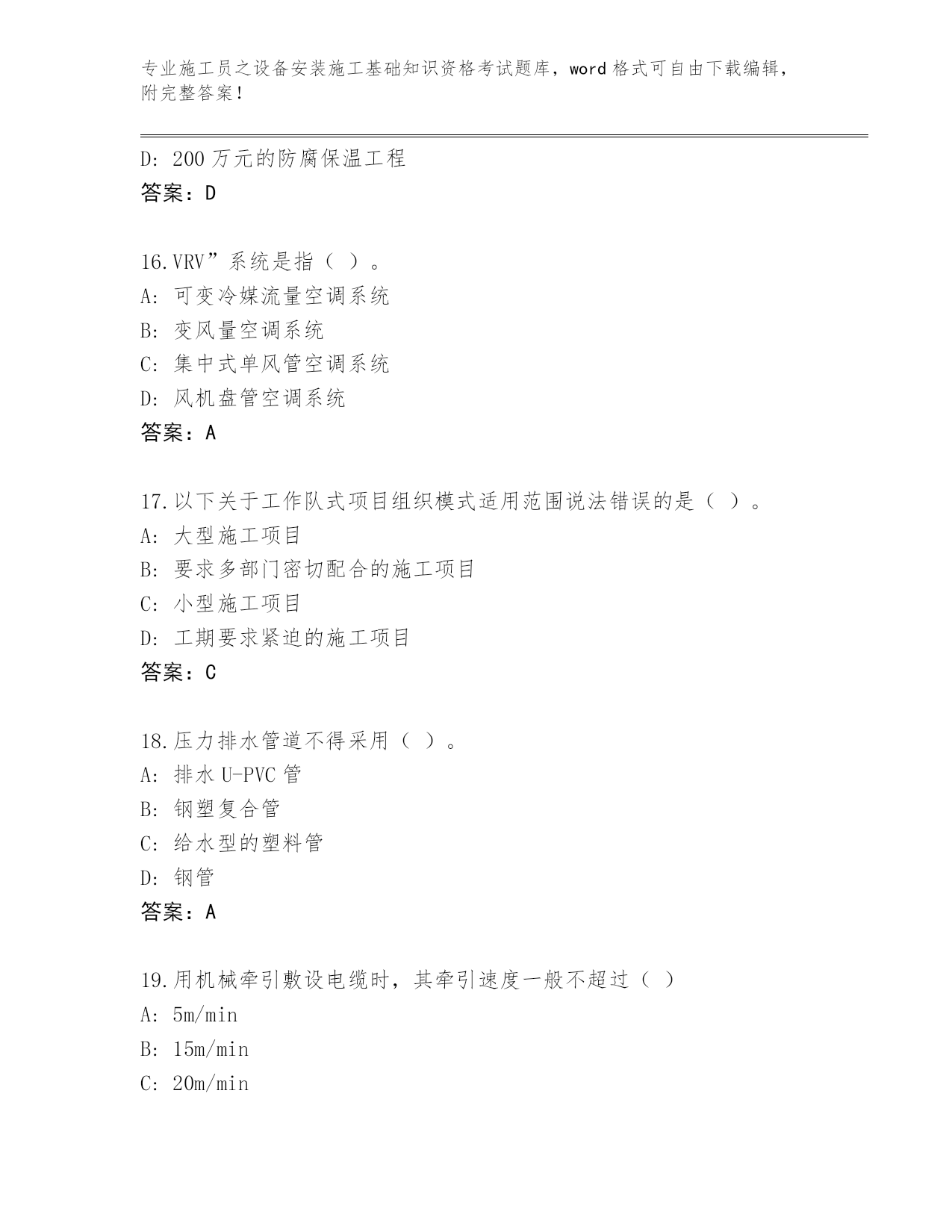 专业施工员之设备安装施工基础知识资格考试题库，word 格式可自由下载编辑，附完整答案！

D: 200 万元的防腐保温工程
答案：D

16.VRV”系统是指（ ）。
A: 可变冷媒流量空调系统
B: 变风量空调系统
C: 集中式单风管空调系统
D: 风机盘管空调系统
答案：A

17.以下关于工作队式项目组织模式适用范围说法错误的是（ ）。
A: 大型施工项目
B: 要求多部门密切配合的施工项目
C: 小型施工项目
D: 工期要求紧迫的施工项目
答案：C

18.压力排水管道不得采用（ ）。
A: 排水 U-PVC 管
B: 钢塑复合管
C: 给水型的塑料管
D: 钢管
答案：A

19.用机械牵引敷设电缆时，其牵引速度一般不超过（ ）
A: 5m/min
B: 15m/min
C: 20m/min